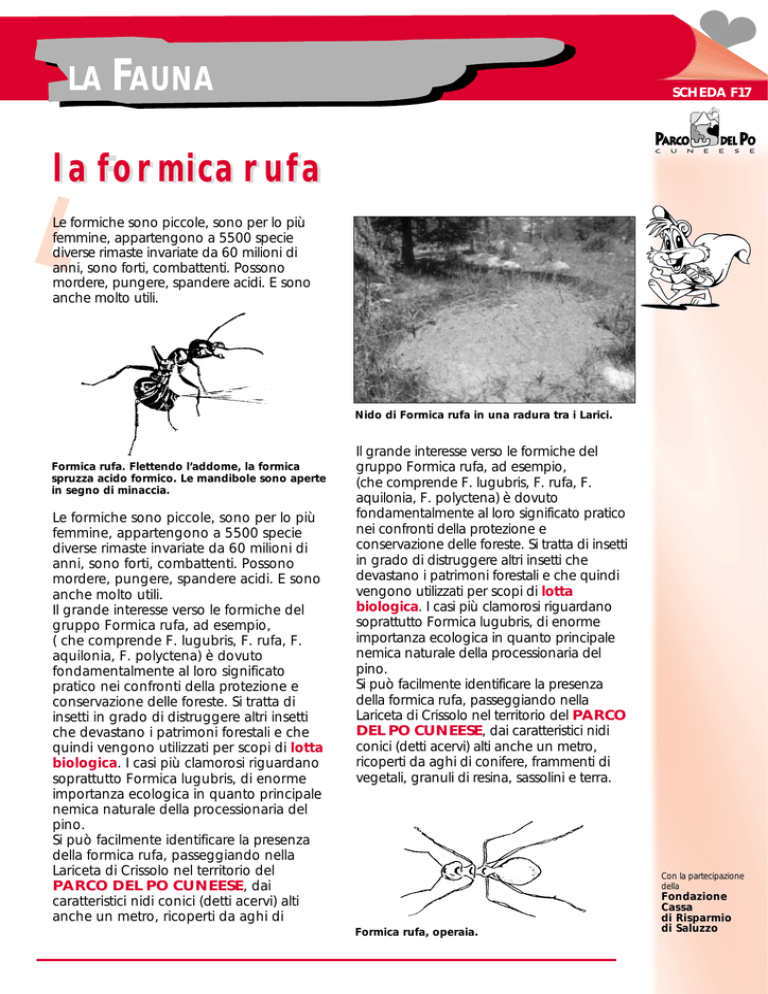 LA FAUNA

SCHEDA F17

PARCO DEL PO
CUNEESE

la formica rufa

Le formiche sono piccole, sono per lo più femmine, appartengono a 5500 specie diverse rimaste invariate da 60 milioni di anni, sono forti, combattenti. Possono mordere, pungere, spandere acidi. E sono anche molto utili.

Formica rufa. Flettendo l'addome, la formica spruzza acido formico. Le mandibole sono aperte in segno di minaccia.

Le formiche sono piccole, sono per lo più femmine, appartengono a 5500 specie diverse rimaste invariate da 60 milioni di anni, sono forti, combattenti. Possono mordere, pungere, spandere acidi. E sono anche molto utili.
Il grande interesse verso le formiche del gruppo Formica rufa, ad esempio, ( che comprende F. lugubris, F. rufa, F. aquilonia, F. polyctena) è dovuto fondamentalmente al loro significato pratico nei confronti della protezione e conservazione delle foreste. Si tratta di insetti in grado di distruggere altri insetti che devastano i patrimoni forestali e che quindi vengono utilizzati per scopi di lotta biologica. I casi più clamorosi riguardano soprattutto Formica lugubris, di enorme importanza ecologica in quanto principale nemica naturale della processionaria del pino.
Si può facilmente identificare la presenza della formica rufa, passeggiando nella Lariceta di Crissolo nel territorio del PARCO DEL PO CUNEESE, dai caratteristici nidi conici (detti acervi) alti anche un metro, ricoperti da aghi di

Nido di Formica rufa in una radura tra i Larici.

Il grande interesse verso le formiche del gruppo Formica rufa, ad esempio, (che comprende F. lugubris, F. rufa, F. aquilonia, F. polyctena) è dovuto fondamentalmente al loro significato pratico nei confronti della protezione e conservazione delle foreste. Si tratta di insetti in grado di distruggere altri insetti che devastano i patrimoni forestali e che quindi vengono utilizzati per scopi di lotta biologica. I casi più clamorosi riguardano soprattutto Formica lugubris, di enorme importanza ecologica in quanto principale nemica naturale della processionaria del pino.
Si può facilmente identificare la presenza della formica rufa, passeggiando nella Lariceta di Crissolo nel territorio del PARCO DEL PO CUNEESE, dai caratteristici nidi conici (detti acervi) alti anche un metro, ricoperti da aghi di conifere, frammenti di vegetali, granuli di resina, sassolini e terra.

Formica rufa, operaia.

Con la partecipazione della
Fondazione Cassa di Risparmio di Saluzzo